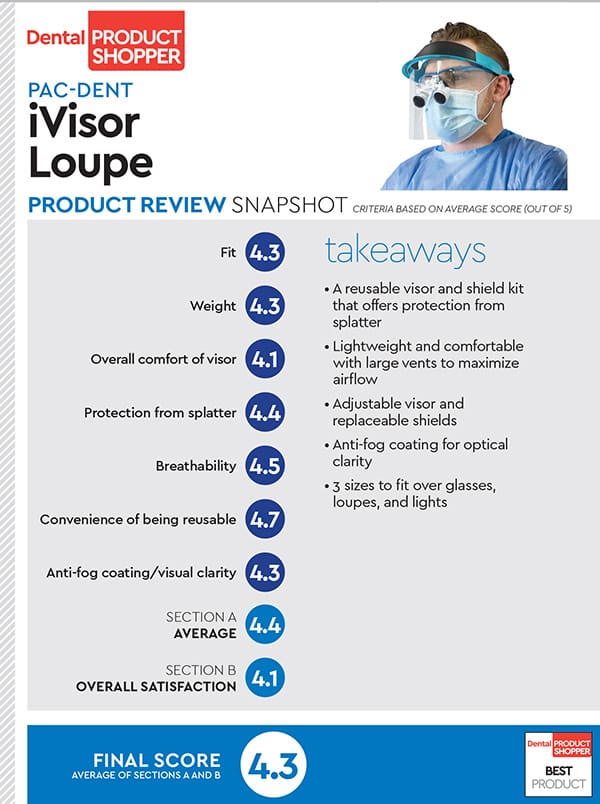 Dental PRODUCT SHOPPER

PAC-DENT
iVisor Loupe

PRODUCT REVIEW SNAPSHOT CRITERIA BASED ON AVERAGE SCORE (OUT OF 5)

Fit 4.3
Weight 4.3
Overall comfort of visor 4.1
Protection from splatter 4.4
Breathability 4.5
Convenience of being reusable 4.7
Anti-fog coating/visual clarity 4.3
SECTION A AVERAGE 4.4
SECTION B OVERALL SATISFACTION 4.1

takeaways

• A reusable visor and shield kit that offers protection from splatter
• Lightweight and comfortable with large vents to maximize airflow
• Adjustable visor and replaceable shields
• Anti-fog coating for optical clarity
• 3 sizes to fit over glasses, loupes, and lights

FINAL SCORE
AVERAGE OF SECTIONS A AND B
4.3

Dental PRODUCT SHOPPER
BEST PRODUCT